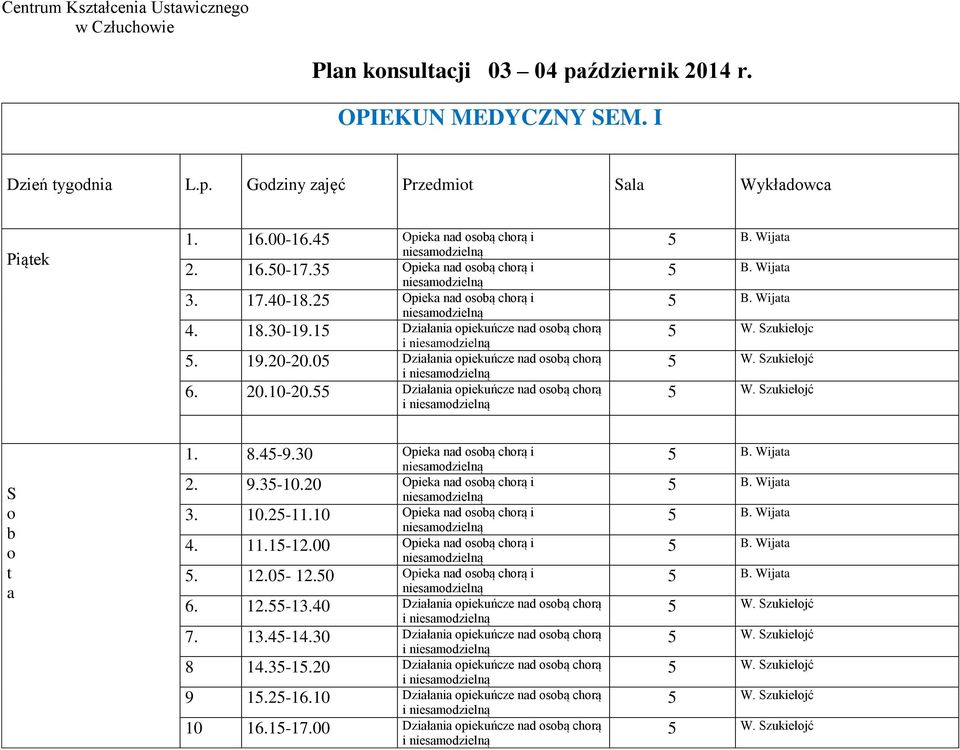 Centrum Kształcenia Ustawicznego
w Człuchowie

Plan konsultacji 03 – 04 październik 2014 r.

OPIEKUN MEDYCZNY SEM. I

| Dzień tygodnia | L.p. | Godziny zajęć | Przedmiot | Sala | Wykładowca |
|---|---|---|---|---|---|
| Piątek | 1. | 16.00-16.45 | Opieka nad osobą chorą i niesamodzielną | 5 | B. Wijata |
| | 2. | 16.50-17.35 | Opieka nad osobą chorą i niesamodzielną | 5 | B. Wijata |
| | 3. | 17.40-18.25 | Opieka nad osobą chorą i niesamodzielną | 5 | B. Wijata |
| | 4. | 18.30-19.15 | Działania opiekuńcze nad osobą chorą i niesamodzielną | 5 | W. Szukiełojc |
| | 5. | 19.20-20.05 | Działania opiekuńcze nad osobą chorą i niesamodzielną | 5 | W. Szukiełojć |
| | 6. | 20.10-20.55 | Działania opiekuńcze nad osobą chorą i niesamodzielną | 5 | W. Szukiełojć |
| Sobota | 1. | 8.45-9.30 | Opieka nad osobą chorą i niesamodzielną | 5 | B. Wijata |
| | 2. | 9.35-10.20 | Opieka nad osobą chorą i niesamodzielną | 5 | B. Wijata |
| | 3. | 10.25-11.10 | Opieka nad osobą chorą i niesamodzielną | 5 | B. Wijata |
| | 4. | 11.15-12.00 | Opieka nad osobą chorą i niesamodzielną | 5 | B. Wijata |
| | 5. | 12.05- 12.50 | Opieka nad osobą chorą i niesamodzielną | 5 | B. Wijata |
| | 6. | 12.55-13.40 | Działania opiekuńcze nad osobą chorą i niesamodzielną | 5 | W. Szukiełojć |
| | 7. | 13.45-14.30 | Działania opiekuńcze nad osobą chorą i niesamodzielną | 5 | W. Szukiełojć |
| | 8 | 14.35-15.20 | Działania opiekuńcze nad osobą chorą i niesamodzielną | 5 | W. Szukiełojć |
| | 9 | 15.25-16.10 | Działania opiekuńcze nad osobą chorą i niesamodzielną | 5 | W. Szukiełojć |
| | 10 | 16.15-17.00 | Działania opiekuńcze nad osobą chorą i niesamodzielną | 5 | W. Szukiełojć |